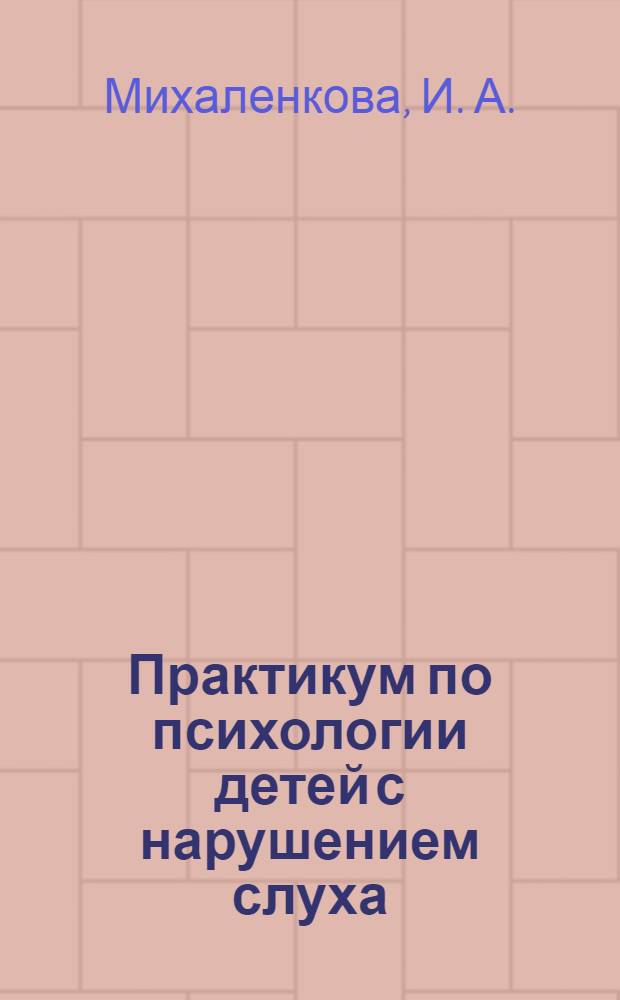 Михаленкова, И. А.

Практикум по психологии детей с нарушением слуха